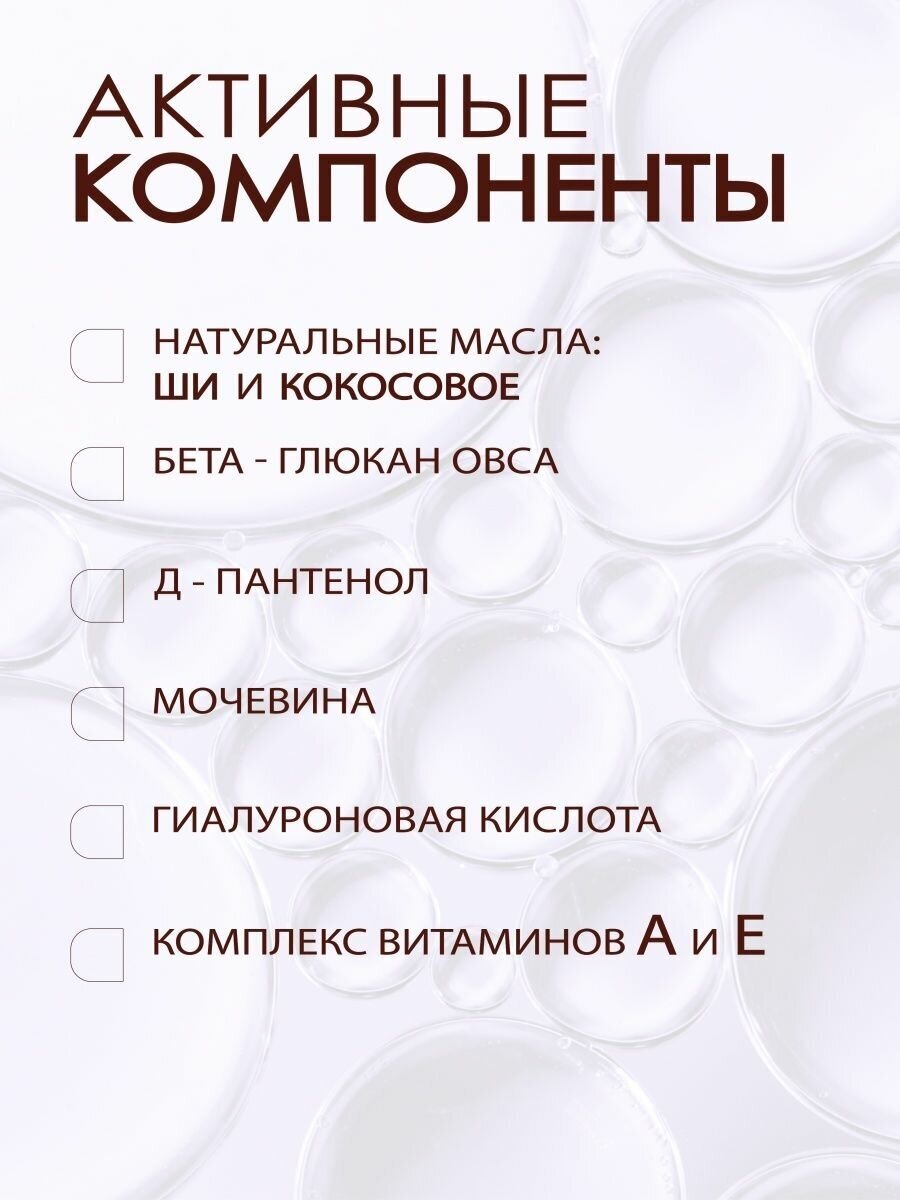 АКТИВНЫЕ КОМПОНЕНТЫ

НАТУРАЛЬНЫЕ МАСЛА: ШИ И КОКОСОВОЕ

БЕТА - ГЛЮКАН ОВСА

Д - ПАНТЕНОЛ

МОЧЕВИНА

ГИАЛУРОНОВАЯ КИСЛОТА

КОМПЛЕКС ВИТАМИНОВ А И Е